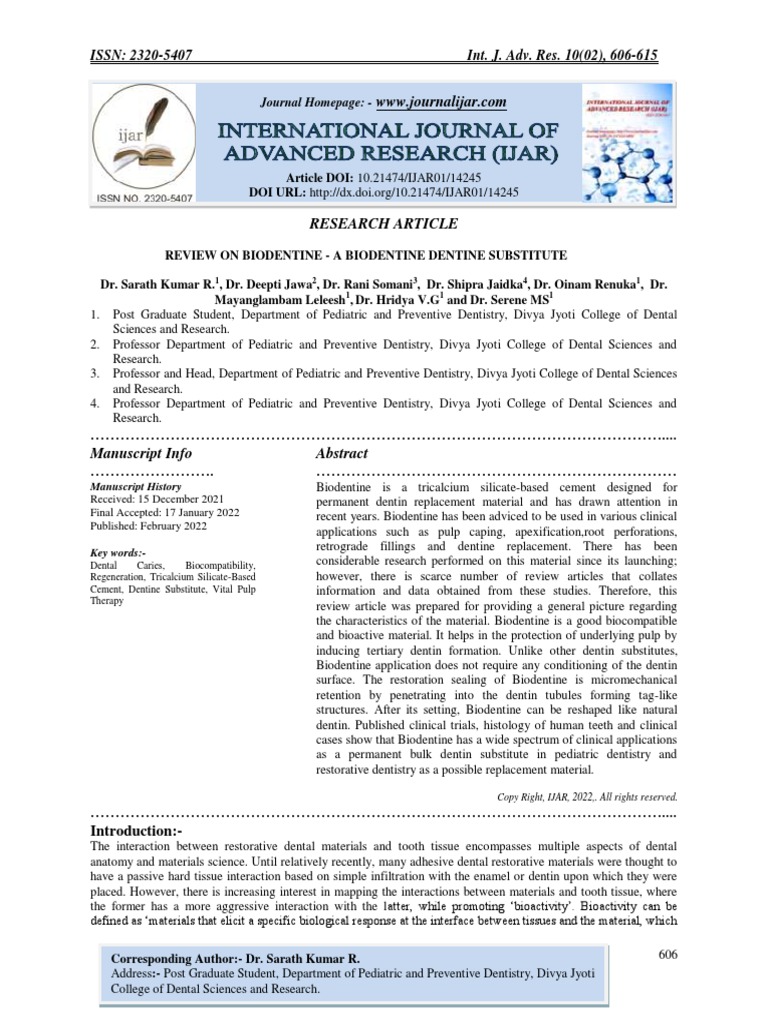 ISSN: 2320-5407 Int. J. Adv. Res. 10(02), 606-615

ijar

ISSN NO. 2320-5407

Journal Homepage: - www.journalijar.com

INTERNATIONAL JOURNAL OF ADVANCED RESEARCH (IJAR)

Article DOI: 10.21474/IJAR01/14245
DOI URL: http://dx.doi.org/10.21474/IJAR01/14245

INTERNATIONAL JOURNAL OF ADVANCED RESEARCH (IJAR)

RESEARCH ARTICLE

REVIEW ON BIODENTINE - A BIODENTINE DENTINE SUBSTITUTE

Dr. Sarath Kumar R.$^1$, Dr. Deepti Jawa$^2$, Dr. Rani Somani$^3$, Dr. Shipra Jaidka$^4$, Dr. Oinam Renuka$^1$, Dr. Mayanglambam Leleesh$^1$, Dr. Hridya V.G$^1$ and Dr. Serene MS$^1$

1. Post Graduate Student, Department of Pediatric and Preventive Dentistry, Divya Jyoti College of Dental Sciences and Research.
2. Professor Department of Pediatric and Preventive Dentistry, Divya Jyoti College of Dental Sciences and Research.
3. Professor and Head, Department of Pediatric and Preventive Dentistry, Divya Jyoti College of Dental Sciences and Research.
4. Professor Department of Pediatric and Preventive Dentistry, Divya Jyoti College of Dental Sciences and Research.

Manuscript Info

Manuscript History
Received: 15 December 2021
Final Accepted: 17 January 2022
Published: February 2022

Key words:-
Dental Caries, Biocompatibility, Regeneration, Tricalcium Silicate-Based Cement, Dentine Substitute, Vital Pulp Therapy

Abstract

Biodentine is a tricalcium silicate-based cement designed for permanent dentin replacement material and has drawn attention in recent years. Biodentine has been adviced to be used in various clinical applications such as pulp caping, apexification,root perforations, retrograde fillings and dentine replacement. There has been considerable research performed on this material since its launching; however, there is scarce number of review articles that collates information and data obtained from these studies. Therefore, this review article was prepared for providing a general picture regarding the characteristics of the material. Biodentine is a good biocompatible and bioactive material. It helps in the protection of underlying pulp by inducing tertiary dentin formation. Unlike other dentin substitutes, Biodentine application does not require any conditioning of the dentin surface. The restoration sealing of Biodentine is micromechanical retention by penetrating into the dentin tubules forming tag-like structures. After its setting, Biodentine can be reshaped like natural dentin. Published clinical trials, histology of human teeth and clinical cases show that Biodentine has a wide spectrum of clinical applications as a permanent bulk dentin substitute in pediatric dentistry and restorative dentistry as a possible replacement material.

Copy Right, IJAR, 2022,. All rights reserved.

Introduction:-
The interaction between restorative dental materials and tooth tissue encompasses multiple aspects of dental anatomy and materials science. Until relatively recently, many adhesive dental restorative materials were thought to have a passive hard tissue interaction based on simple infiltration with the enamel or dentin upon which they were placed. However, there is increasing interest in mapping the interactions between materials and tooth tissue, where the former has a more aggressive interaction with the latter, while promoting 'bioactivity'. Bioactivity can be defined as 'materials that elicit a specific biological response at the interface between tissues and the material, which

Corresponding Author:- Dr. Sarath Kumar R.
Address:- Post Graduate Student, Department of Pediatric and Preventive Dentistry, Divya Jyoti College of Dental Sciences and Research.

606